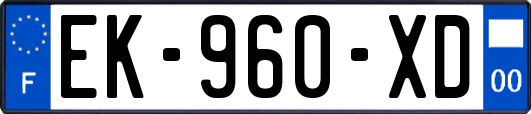 F
EK-960-XD
00